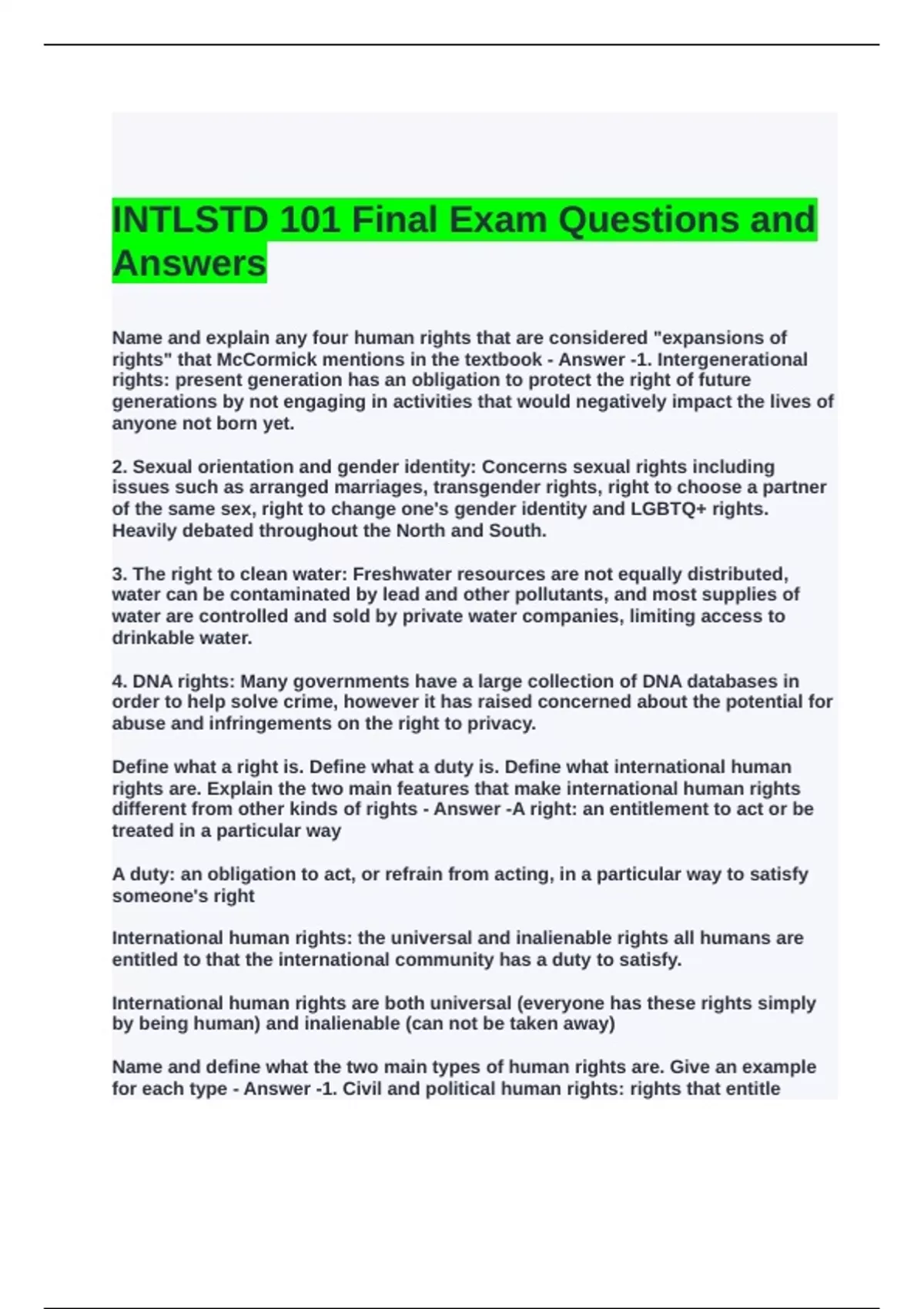 INTLSTD 101 Final Exam Questions and Answers

Name and explain any four human rights that are considered "expansions of rights" that McCormick mentions in the textbook - Answer -1. Intergenerational rights: present generation has an obligation to protect the right of future generations by not engaging in activities that would negatively impact the lives of anyone not born yet.

2. Sexual orientation and gender identity: Concerns sexual rights including issues such as arranged marriages, transgender rights, right to choose a partner of the same sex, right to change one's gender identity and LGBTQ+ rights. Heavily debated throughout the North and South.

3. The right to clean water: Freshwater resources are not equally distributed, water can be contaminated by lead and other pollutants, and most supplies of water are controlled and sold by private water companies, limiting access to drinkable water.

4. DNA rights: Many governments have a large collection of DNA databases in order to help solve crime, however it has raised concerned about the potential for abuse and infringements on the right to privacy.

Define what a right is. Define what a duty is. Define what international human rights are. Explain the two main features that make international human rights different from other kinds of rights - Answer -A right: an entitlement to act or be treated in a particular way

A duty: an obligation to act, or refrain from acting, in a particular way to satisfy someone's right

International human rights: the universal and inalienable rights all humans are entitled to that the international community has a duty to satisfy.

International human rights are both universal (everyone has these rights simply by being human) and inalienable (can not be taken away)

Name and define what the two main types of human rights are. Give an example for each type - Answer -1. Civil and political human rights: rights that entitle